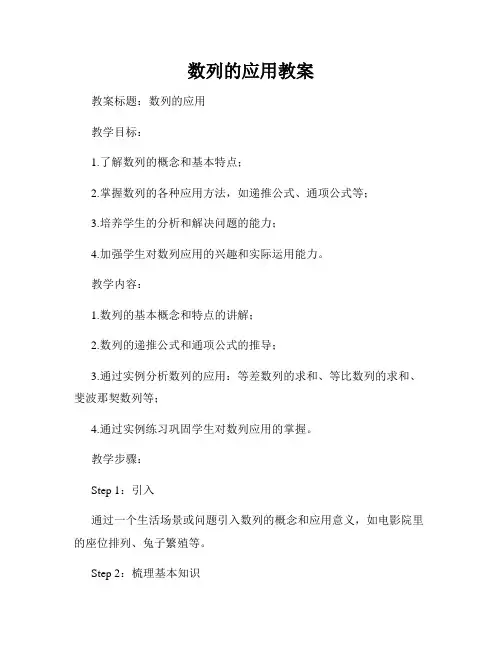 数列的应用教案

教案标题：数列的应用

教学目标：

1.了解数列的概念和基本特点；

2.掌握数列的各种应用方法，如递推公式、通项公式等；

3.培养学生的分析和解决问题的能力；

4.加强学生对数列应用的兴趣和实际运用能力。

教学内容：

1.数列的基本概念和特点的讲解；

2.数列的递推公式和通项公式的推导；

3.通过实例分析数列的应用：等差数列的求和、等比数列的求和、斐波那契数列等；

4.通过实例练习巩固学生对数列应用的掌握。

教学步骤：

Step 1：引入

通过一个生活场景或问题引入数列的概念和应用意义，如电影院里的座位排列、兔子繁殖等。

Step 2：梳理基本知识